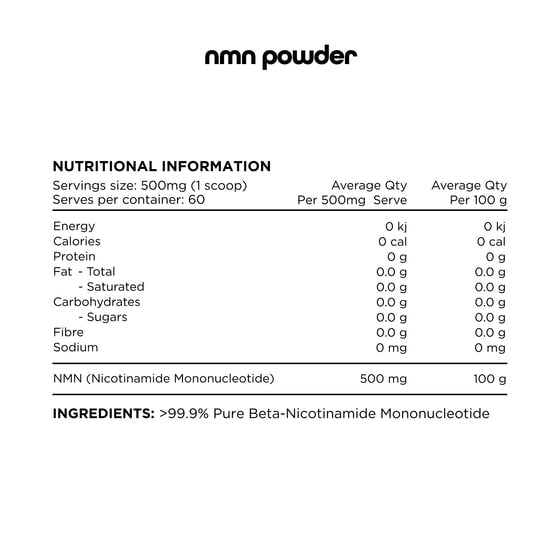 nmn powder

NUTRITIONAL INFORMATION

| Servings size: 500mg (1 scoop) Serves per container: 60 | Average Qty Per 500mg Serve | Average Qty Per 100 g |
|---|---|---|
| Energy | 0 kj | 0 kj |
| Calories | 0 cal | 0 cal |
| Protein | 0 g | 0 g |
| Fat - Total | 0.0 g | 0.0 g |
| - Saturated | 0.0 g | 0.0 g |
| Carbohydrates | 0.0 g | 0.0 g |
| - Sugars | 0.0 g | 0.0 g |
| Fibre | 0.0 g | 0.0 g |
| Sodium | 0 mg | 0 mg |
| NMN (Nicotinamide Mononucleotide) | 500 mg | 100 g |

INGREDIENTS: >99.9% Pure Beta-Nicotinamide Mononucleotide